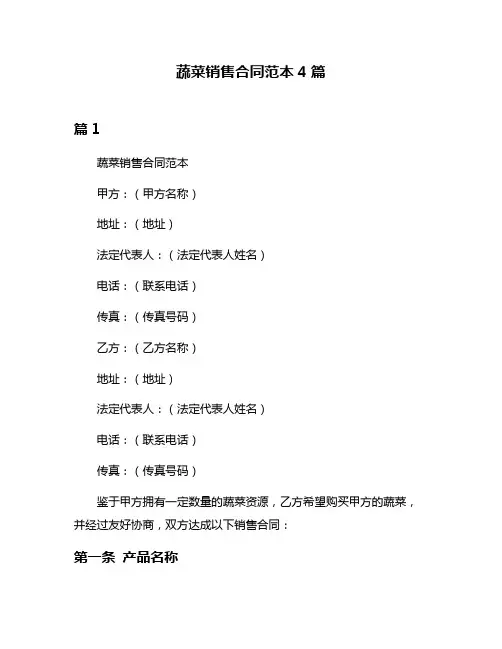 蔬菜销售合同范本 4 篇

篇 1

蔬菜销售合同范本

甲方：（甲方名称）

地址：（地址）

法定代表人：（法定代表人姓名）

电话：（联系电话）

传真：（传真号码）

乙方：（乙方名称）

地址：（地址）

法定代表人：（法定代表人姓名）

电话：（联系电话）

传真：（传真号码）

鉴于甲方拥有一定数量的蔬菜资源，乙方希望购买甲方的蔬菜，并经过友好协商，双方达成以下销售合同：

第一条 产品名称